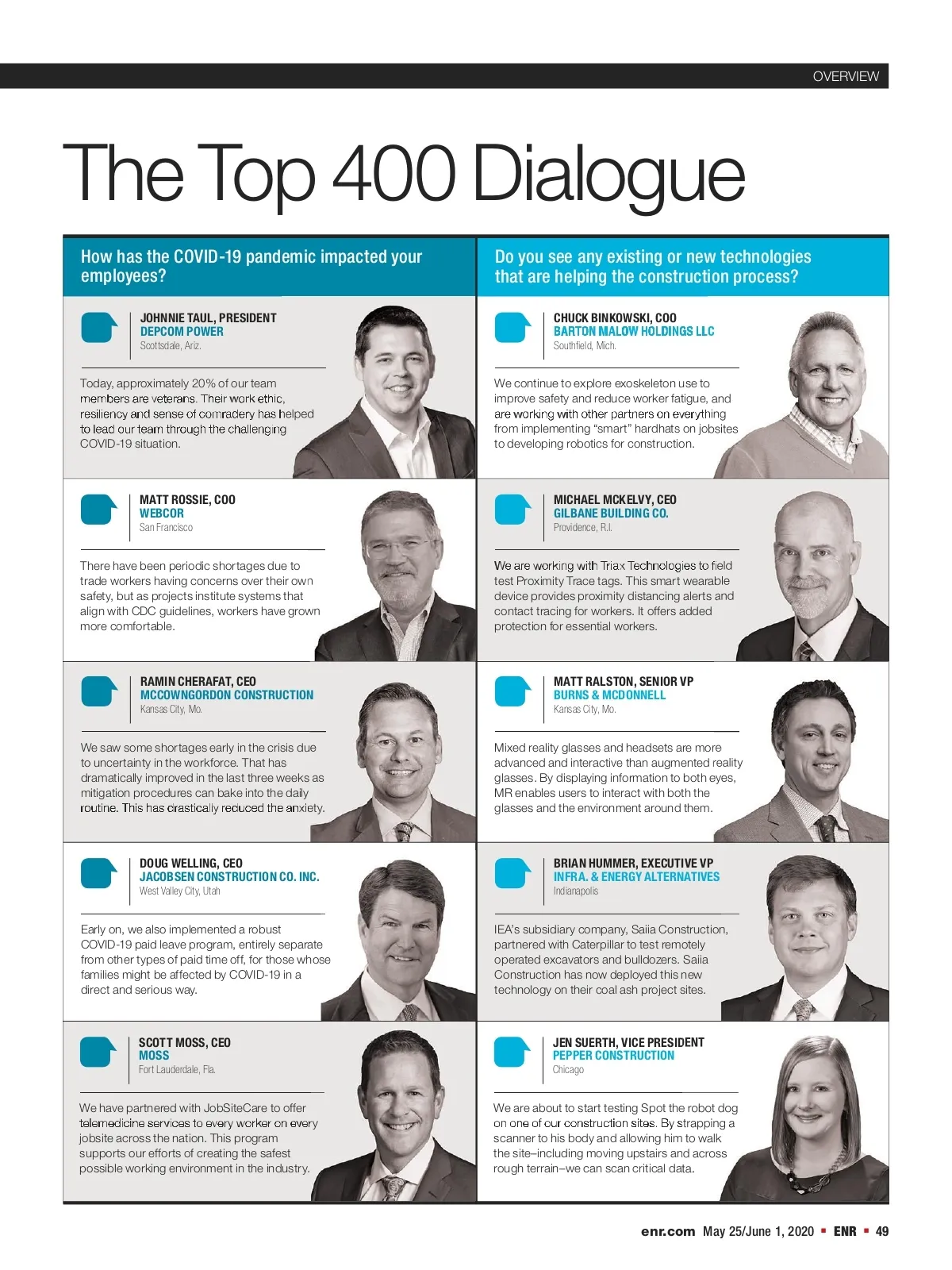 OVERVIEW

The Top 400 Dialogue

How has the COVID-19 pandemic impacted your employees?

JOHNNIE TAUL, PRESIDENT
DEPCOM POWER
Scottsdale, Ariz.

Today, approximately 20% of our team members are veterans. Their work ethic, resiliency and sense of comradery has helped to lead our team through the challenging COVID-19 situation.

MATT ROSSIE, COO
WEBCOR
San Francisco

There have been periodic shortages due to trade workers having concerns over their own safety, but as projects institute systems that align with CDC guidelines, workers have grown more comfortable.

RAMIN CHERAFAT, CEO
MCCOWNGORDON CONSTRUCTION
Kansas City, Mo.

We saw some shortages early in the crisis due to uncertainty in the workforce. That has dramatically improved in the last three weeks as mitigation procedures can bake into the daily routine. This has drastically reduced the anxiety.

DOUG WELLING, CEO
JACOBSEN CONSTRUCTION CO. INC.
West Valley City, Utah

Early on, we also implemented a robust COVID-19 paid leave program, entirely separate from other types of paid time off, for those whose families might be affected by COVID-19 in a direct and serious way.

SCOTT MOSS, CEO
MOSS
Fort Lauderdale, Fla.

We have partnered with JobSiteCare to offer telemedicine services to every worker on every jobsite across the nation. This program supports our efforts of creating the safest possible working environment in the industry.

Do you see any existing or new technologies that are helping the construction process?

CHUCK BINKOWSKI, COO
BARTON MALOW HOLDINGS LLC
Southfield, Mich.

We continue to explore exoskeleton use to improve safety and reduce worker fatigue, and are working with other partners on everything from implementing “smart” hardhats on jobsites to developing robotics for construction.

MICHAEL MCKELVY, CEO
GILBANE BUILDING CO.
Providence, R.I.

We are working with Triax Technologies to field test Proximity Trace tags. This smart wearable device provides proximity distancing alerts and contact tracing for workers. It offers added protection for essential workers.

MATT RALSTON, SENIOR VP
BURNS & MCDONNELL
Kansas City, Mo.

Mixed reality glasses and headsets are more advanced and interactive than augmented reality glasses. By displaying information to both eyes, MR enables users to interact with both the glasses and the environment around them.

BRIAN HUMMER, EXECUTIVE VP
INFRA. & ENERGY ALTERNATIVES
Indianapolis

IEA’s subsidiary company, Saiia Construction, partnered with Caterpillar to test remotely operated excavators and bulldozers. Saiia Construction has now deployed this new technology on their coal ash project sites.

JEN SUERTH, VICE PRESIDENT
PEPPER CONSTRUCTION
Chicago

We are about to start testing Spot the robot dog on one of our construction sites. By strapping a scanner to his body and allowing him to walk the site–including moving upstairs and across rough terrain–we can scan critical data.

enr.com May 25/June 1, 2020 ▪ ENR ▪ 49